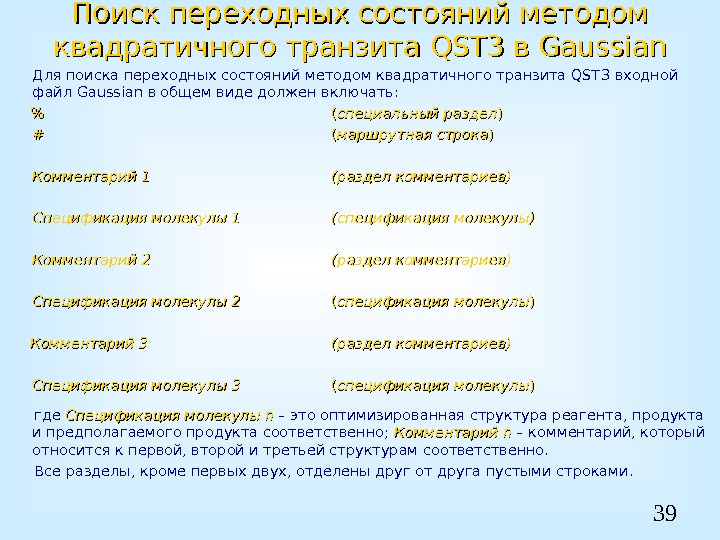 Поиск переходных состояний методом квадратичного транзита QST3 в Gaussian

Для поиска переходных состояний методом квадратичного транзита QST3 входной файл Gaussian в общем виде должен включать:

% (специальный раздел)
# (маршрутная строка)

Комментарий 1 (раздел комментариев)

Спецификация молекулы 1 (спецификация молекулы)

Комментарий 2 (раздел комментариев)

Спецификация молекулы 2 (спецификация молекулы)

Комментарий 3 (раздел комментариев)

Спецификация молекулы 3 (спецификация молекулы)

где Спецификация молекулы n – это оптимизированная структура реагента, продукта и предполагаемого продукта соответственно; Комментарий n – комментарий, который относится к первой, второй и третьей структурам соответственно.

Все разделы, кроме первых двух, отделены друг от друга пустыми строками.

39